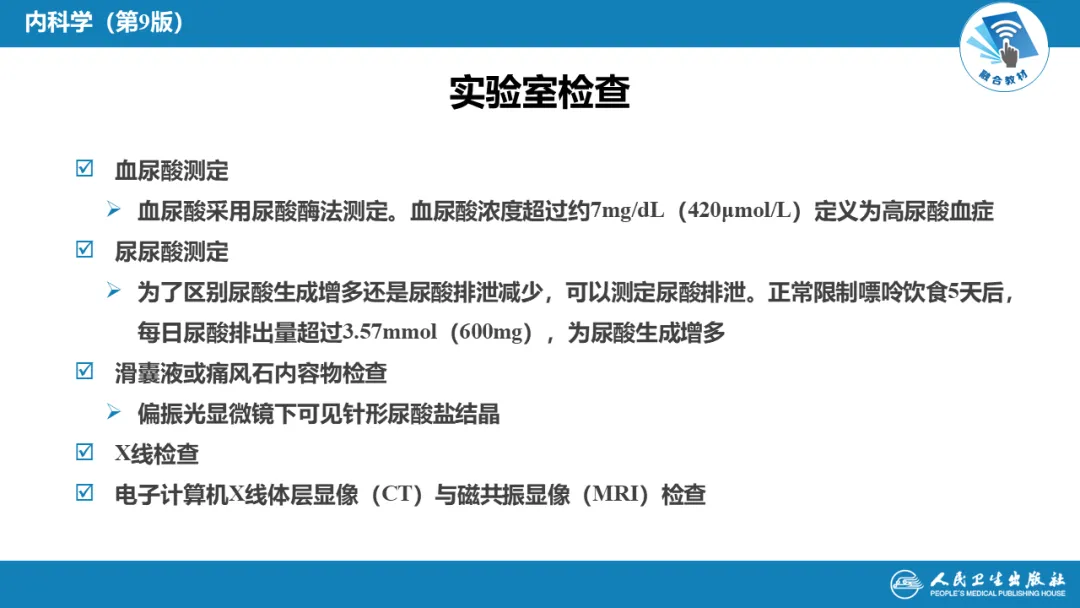 内科学（第9版）

融合教材

实验室检查

☑ 血尿酸测定

➢ 血尿酸采用尿酸酶法测定。血尿酸浓度超过约7mg/dL（420μmol/L）定义为高尿酸血症

☑ 尿尿酸测定

➢ 为了区别尿酸生成增多还是尿酸排泄减少，可以测定尿酸排泄。正常限制嘌呤饮食5天后，每日尿酸排出量超过3.57mmol（600mg），为尿酸生成增多

☑ 滑囊液或痛风石内容物检查

➢ 偏振光显微镜下可见针形尿酸盐结晶

☑ X线检查

☑ 电子计算机X线体层显像（CT）与磁共振显像（MRI）检查

人民卫生出版社
PEOPLE'S MEDICAL PUBLISHING HOUSE